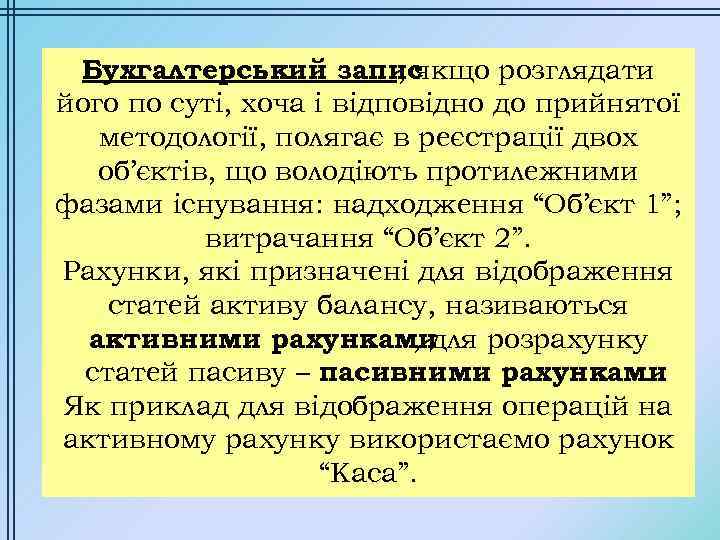 Бухгалтерський запис, якщо розглядати його по суті, хоча і відповідно до прийнятої методології, полягає в реєстрації двох об’єктів, що володіють протилежними фазами існування: надходження “Об’єкт 1”; витрачання “Об’єкт 2”.

Рахунки, які призначені для відображення статей активу балансу, називаються активними рахунками, для розрахунку статей пасиву – пасивними рахунками

Як приклад для відображення операцій на активному рахунку використаємо рахунок “Каса”.